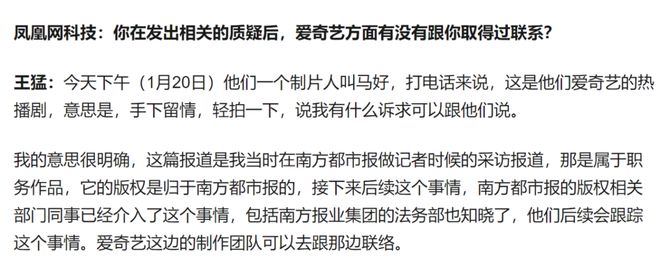 凤凰网科技：你在发出相关的质疑后，爱奇艺方面有没有跟你取得过联系？

王猛：今天下午（1月20日）他们一个制片人叫马好，打电话来说，这是他们爱奇艺的热播剧，意思是，手下留情，轻拍一下，说我有什么诉求可以跟他们说。

我的意思很明确，这篇报道是我当时在南方都市报做记者时候的采访报道，那是属于职务作品，它的版权是归于南方都市报的，接下来后续这个事情，南方都市报的版权相关部门同事已经介入了这个事情，包括南方报业集团的法务部也知晓了，他们后续会跟踪这个事情。爱奇艺这边的制作团队可以去跟那边联络。